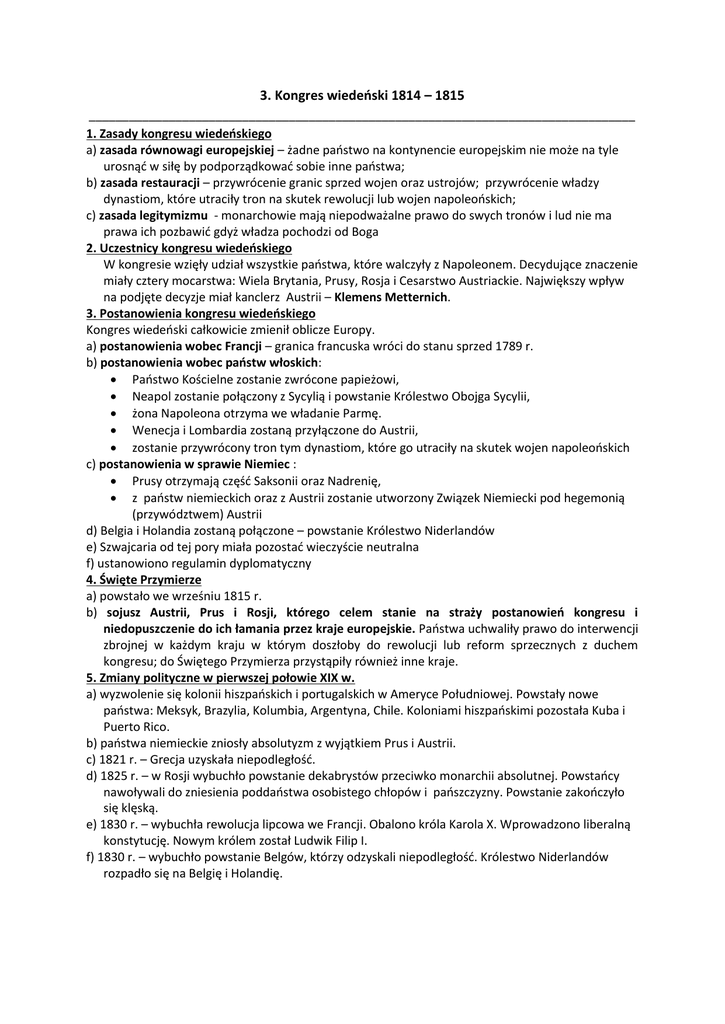 3. Kongres wiedeński 1814 – 1815

1. Zasady kongresu wiedeńskiego
a) zasada równowagi europejskiej – żadne państwo na kontynencie europejskim nie może na tyle urosnąć w siłę by podporządkować sobie inne państwa;
b) zasada restauracji – przywrócenie granic sprzed wojen oraz ustrojów; przywrócenie władzy dynastiom, które utraciły tron na skutek rewolucji lub wojen napoleońskich;
c) zasada legitymizmu - monarchowie mają niepodważalne prawo do swych tronów i lud nie ma prawa ich pozbawić gdyż władza pochodzi od Boga
2. Uczestnicy kongresu wiedeńskiego
W kongresie wzięły udział wszystkie państwa, które walczyły z Napoleonem. Decydujące znaczenie miały cztery mocarstwa: Wiela Brytania, Prusy, Rosja i Cesarstwo Austriackie. Największy wpływ na podjęte decyzje miał kanclerz Austrii – Klemens Metternich.
3. Postanowienia kongresu wiedeńskiego
Kongres wiedeński całkowicie zmienił oblicze Europy.
a) postanowienia wobec Francji – granica francuska wróci do stanu sprzed 1789 r.
b) postanowienia wobec państw włoskich:
• Państwo Kościelne zostanie zwrócone papieżowi,
• Neapol zostanie połączony z Sycylią i powstanie Królestwo Obojga Sycylii,
• żona Napoleona otrzyma we władanie Parmę.
• Wenecja i Lombardia zostaną przyłączone do Austrii,
• zostanie przywrócony tron tym dynastiom, które go utraciły na skutek wojen napoleońskich
c) postanowienia w sprawie Niemiec :
• Prusy otrzymają część Saksonii oraz Nadrenię,
• z państw niemieckich oraz z Austrii zostanie utworzony Związek Niemiecki pod hegemonią (przywództwem) Austrii
d) Belgia i Holandia zostaną połączone – powstanie Królestwo Niderlandów
e) Szwajcaria od tej pory miała pozostać wieczyście neutralna
f) ustanowiono regulamin dyplomatyczny
4. Święte Przymierze
a) powstało we wrześniu 1815 r.
b) sojusz Austrii, Prus i Rosji, którego celem stanie na straży postanowień kongresu i niedopuszczenie do ich łamania przez kraje europejskie. Państwa uchwaliły prawo do interwencji zbrojnej w każdym kraju w którym doszłoby do rewolucji lub reform sprzecznych z duchem kongresu; do Świętego Przymierza przystąpiły również inne kraje.
5. Zmiany polityczne w pierwszej połowie XIX w.
a) wyzwolenie się kolonii hiszpańskich i portugalskich w Ameryce Południowej. Powstały nowe państwa: Meksyk, Brazylia, Kolumbia, Argentyna, Chile. Koloniami hiszpańskimi pozostała Kuba i Puerto Rico.
b) państwa niemieckie zniosły absolutyzm z wyjątkiem Prus i Austrii.
c) 1821 r. – Grecja uzyskała niepodległość.
d) 1825 r. – w Rosji wybuchło powstanie dekabrystów przeciwko monarchii absolutnej. Powstańcy nawoływali do zniesienia poddaństwa osobistego chłopów i pańszczyzny. Powstanie zakończyło się klęską.
e) 1830 r. – wybuchła rewolucja lipcowa we Francji. Obalono króla Karola X. Wprowadzono liberalną konstytucję. Nowym królem został Ludwik Filip I.
f) 1830 r. – wybuchło powstanie Belgów, którzy odzyskali niepodległość. Królestwo Niderlandów rozpadło się na Belgię i Holandię.